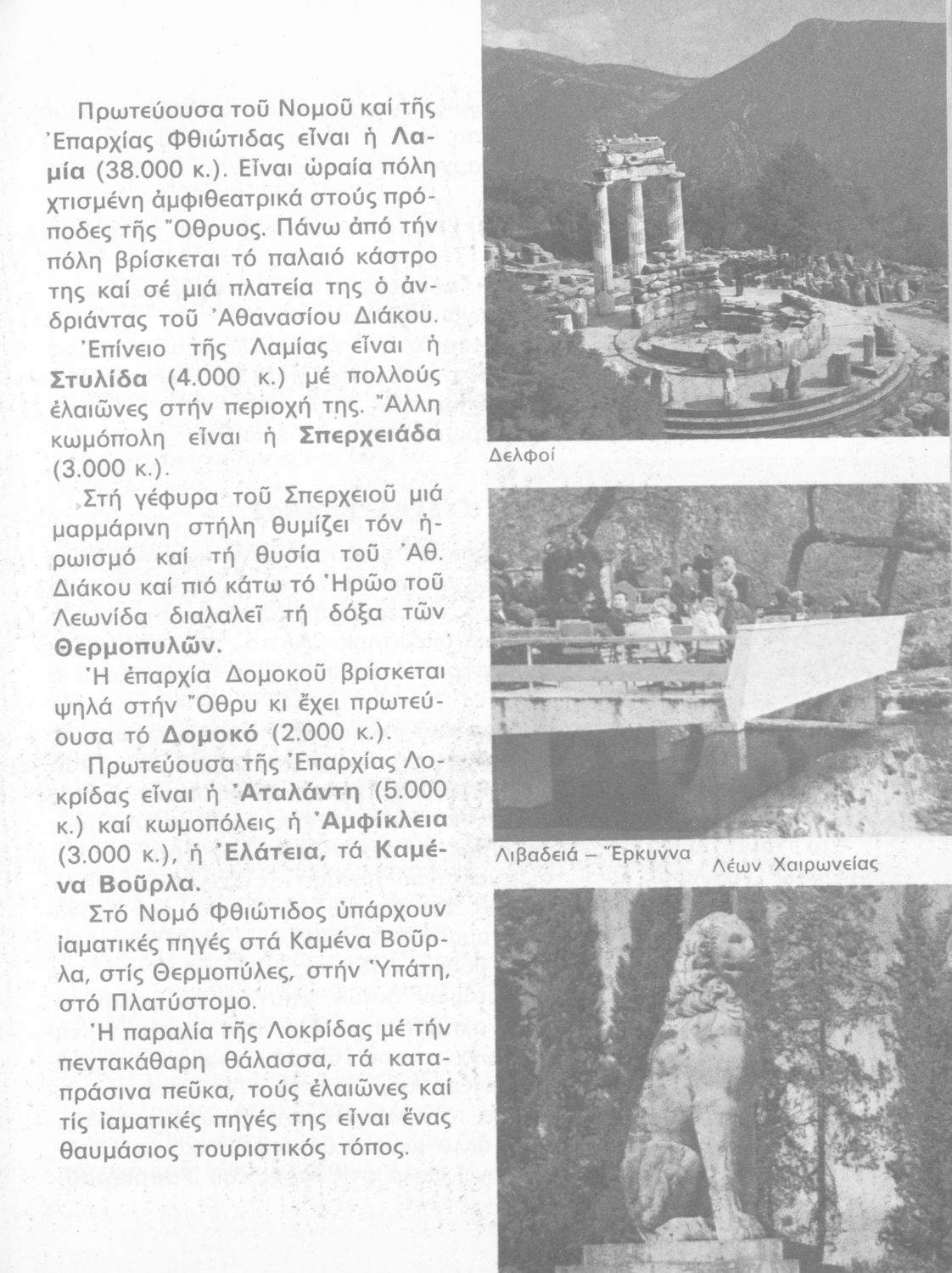 Πρωτεύουσα τοῦ Νομοῦ καί τῆς Ἐπαρχίας Φθιώτιδας εἶναι ἡ Λαμία (38.000 κ.). Εἶναι ὡραία πόλη χτισμένη ἀμφιθεατρικά στούς πρόποδες τῆς Ὄθρυος. Πάνω ἀπό τήν πόλη βρίσκεται τό παλαιό κάστρο της καί σέ μιά πλατεία της ὁ ἀνδριάντας τοῦ Ἀθανασίου Διάκου.

Ἐπίνειο τῆς Λαμίας εἶναι ἡ Στυλίδα (4.000 κ.) μέ πολλούς ἐλαιῶνες στήν περιοχή της. Ἄλλη κωμόπολη εἶναι ἡ Σπερχειάδα (3.000 κ.).

Στή γέφυρα τοῦ Σπερχειοῦ μιά μαρμάρινη στήλη θυμίζει τόν ἡρωισμό καί τή θυσία τοῦ Ἀθ. Διάκου καί πιό κάτω τό Ἡρῶο τοῦ Λεωνίδα διαλαλεῖ τή δόξα τῶν Θερμοπυλῶν.

Ἡ ἐπαρχία Δομοκοῦ βρίσκεται ψηλά στήν Ὄθρυ κι ἔχει πρωτεύουσα τό Δομοκό (2.000 κ.).

Πρωτεύουσα τῆς Ἐπαρχίας Λοκρίδας εἶναι ἡ Ἀταλάντη (5.000 κ.) καί κωμοπόλεις ἡ Ἀμφίκλεια (3.000 κ.), ἡ Ἐλάτεια, τά Καμένα Βοῦρλα.

Στό Νομό Φθιώτιδος ὑπάρχουν ἰαματικές πηγές στά Καμένα Βοῦρλα, στίς Θερμοπύλες, στήν Ὑπάτη, στό Πλατύστομο.

Ἡ παραλία τῆς Λοκρίδας μέ τήν πεντακάθαρη θάλασσα, τά καταπράσινα πεῦκα, τούς ἐλαιῶνες καί τίς ἰαματικές πηγές της εἶναι ἕνας θαυμάσιος τουριστικός τόπος.

Δελφοί

Λιβαδειά – Ἕρκυννα

Λέων Χαιρωνείας